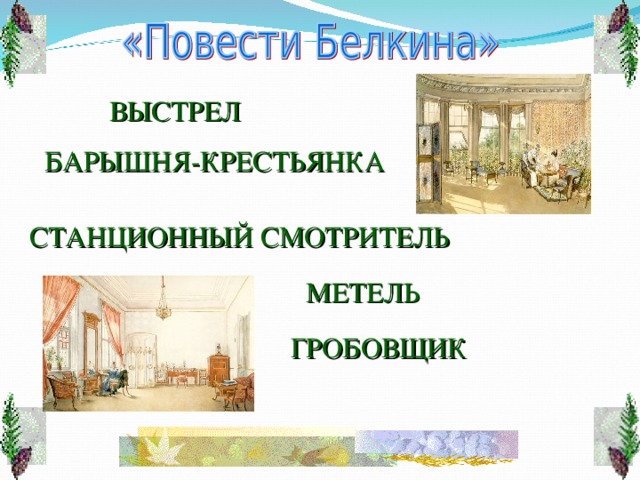 «Повести Белкина»

ВЫСТРЕЛ

БАРЫШНЯ-КРЕСТЬЯНКА

СТАНЦИОННЫЙ СМОТРИТЕЛЬ

МЕТЕЛЬ

ГРОБОВЩИК